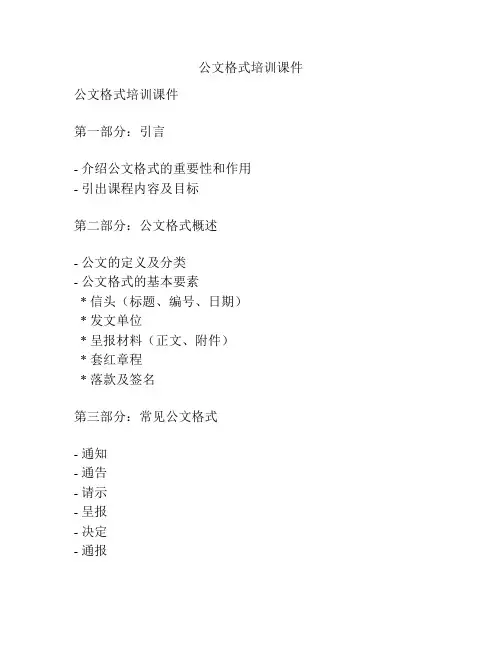 公文格式培训课件

公文格式培训课件

第一部分：引言

- 介绍公文格式的重要性和作用
- 引出课程内容及目标

第二部分：公文格式概述

- 公文的定义及分类
- 公文格式的基本要素
 * 信头（标题、编号、日期）
 * 发文单位
 * 呈报材料（正文、附件）
 * 套红章程
 * 落款及签名

第三部分：常见公文格式

- 通知
- 通告
- 请示
- 呈报
- 决定
- 通报